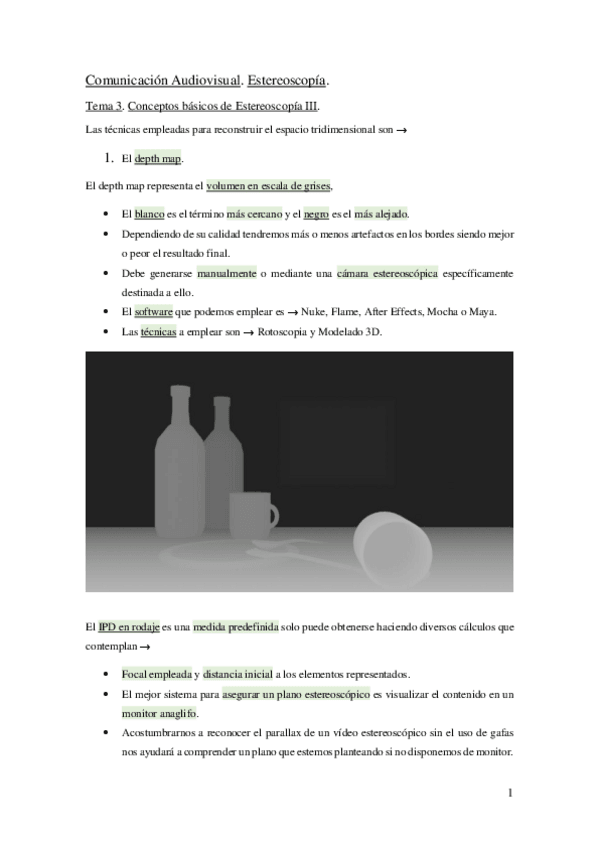 Comunicación Audiovisual. Estereoscopía.

Tema 3. Conceptos básicos de Estereoscopía III.

Las técnicas empleadas para reconstruir el espacio tridimensional son →

1. El depth map.

El depth map representa el volumen en escala de grises,

• El blanco es el término más cercano y el negro es el más alejado.
• Dependiendo de su calidad tendremos más o menos artefactos en los bordes siendo mejor o peor el resultado final.
• Debe generarse manualmente o mediante una cámara estereoscópica específicamente destinada a ello.
• El software que podemos emplear es → Nuke, Flame, After Effects, Mocha o Maya.
• Las técnicas a emplear son → Rotoscopia y Modelado 3D.

El IPD en rodaje es una medida predefinida solo puede obtenerse haciendo diversos cálculos que contemplan →

• Focal empleada y distancia inicial a los elementos representados.
• El mejor sistema para asegurar un plano estereoscópico es visualizar el contenido en un monitor anaglifo.
• Acostumbrarnos a reconocer el parallax de un vídeo estereoscópico sin el uso de gafas nos ayudará a comprender un plano que estemos planteando si no disponemos de monitor.

1